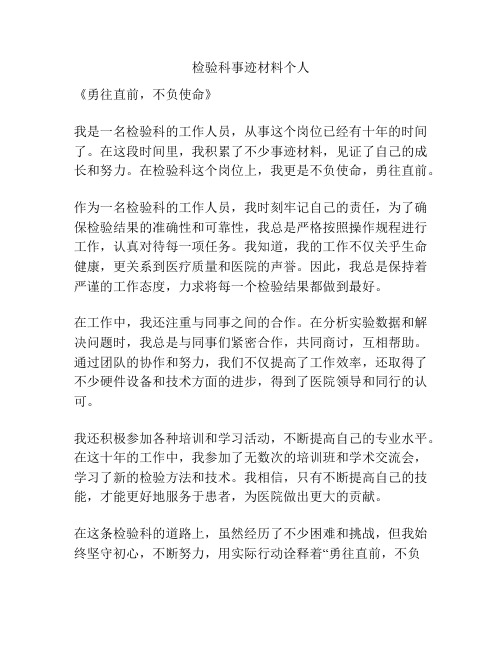 检验科事迹材料个人

《勇往直前，不负使命》

我是一名检验科的工作人员，从事这个岗位已经有十年的时间了。在这段时间里，我积累了不少事迹材料，见证了自己的成长和努力。在检验科这个岗位上，我更是不负使命，勇往直前。

作为一名检验科的工作人员，我时刻牢记自己的责任，为了确保检验结果的准确性和可靠性，我总是严格按照操作规程进行工作，认真对待每一项任务。我知道，我的工作不仅关乎生命健康，更关系到医疗质量和医院的声誉。因此，我总是保持着严谨的工作态度，力求将每一个检验结果都做到最好。

在工作中，我还注重与同事之间的合作。在分析实验数据和解决问题时，我总是与同事们紧密合作，共同商讨，互相帮助。通过团队的协作和努力，我们不仅提高了工作效率，还取得了不少硬件设备和技术方面的进步，得到了医院领导和同行的认可。

我还积极参加各种培训和学习活动，不断提高自己的专业水平。在这十年的工作中，我参加了无数次的培训班和学术交流会，学习了新的检验方法和技术。我相信，只有不断提高自己的技能，才能更好地服务于患者，为医院做出更大的贡献。

在这条检验科的道路上，虽然经历了不少困难和挑战，但我始终坚守初心，不断努力，用实际行动诠释着“勇往直前，不负